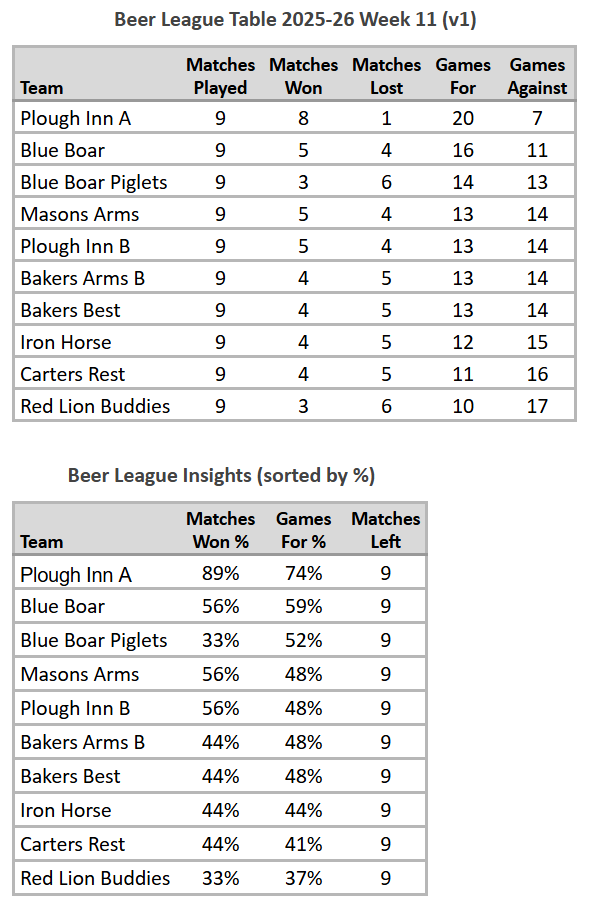 Beer League Table 2025-26 Week 11 (v1)

| Team | Matches Played | Matches Won | Matches Lost | Games For | Games Against |
|---|---|---|---|---|---|
| Plough Inn A | 9 | 8 | 1 | 20 | 7 |
| Blue Boar | 9 | 5 | 4 | 16 | 11 |
| Blue Boar Piglets | 9 | 3 | 6 | 14 | 13 |
| Masons Arms | 9 | 5 | 4 | 13 | 14 |
| Plough Inn B | 9 | 5 | 4 | 13 | 14 |
| Bakers Arms B | 9 | 4 | 5 | 13 | 14 |
| Bakers Best | 9 | 4 | 5 | 13 | 14 |
| Iron Horse | 9 | 4 | 5 | 12 | 15 |
| Carters Rest | 9 | 4 | 5 | 11 | 16 |
| Red Lion Buddies | 9 | 3 | 6 | 10 | 17 |

Beer League Insights (sorted by %)

| Team | Matches Won % | Games For % | Matches Left |
|---|---|---|---|
| Plough Inn A | 89% | 74% | 9 |
| Blue Boar | 56% | 59% | 9 |
| Blue Boar Piglets | 33% | 52% | 9 |
| Masons Arms | 56% | 48% | 9 |
| Plough Inn B | 56% | 48% | 9 |
| Bakers Arms B | 44% | 48% | 9 |
| Bakers Best | 44% | 48% | 9 |
| Iron Horse | 44% | 44% | 9 |
| Carters Rest | 44% | 41% | 9 |
| Red Lion Buddies | 33% | 37% | 9 |